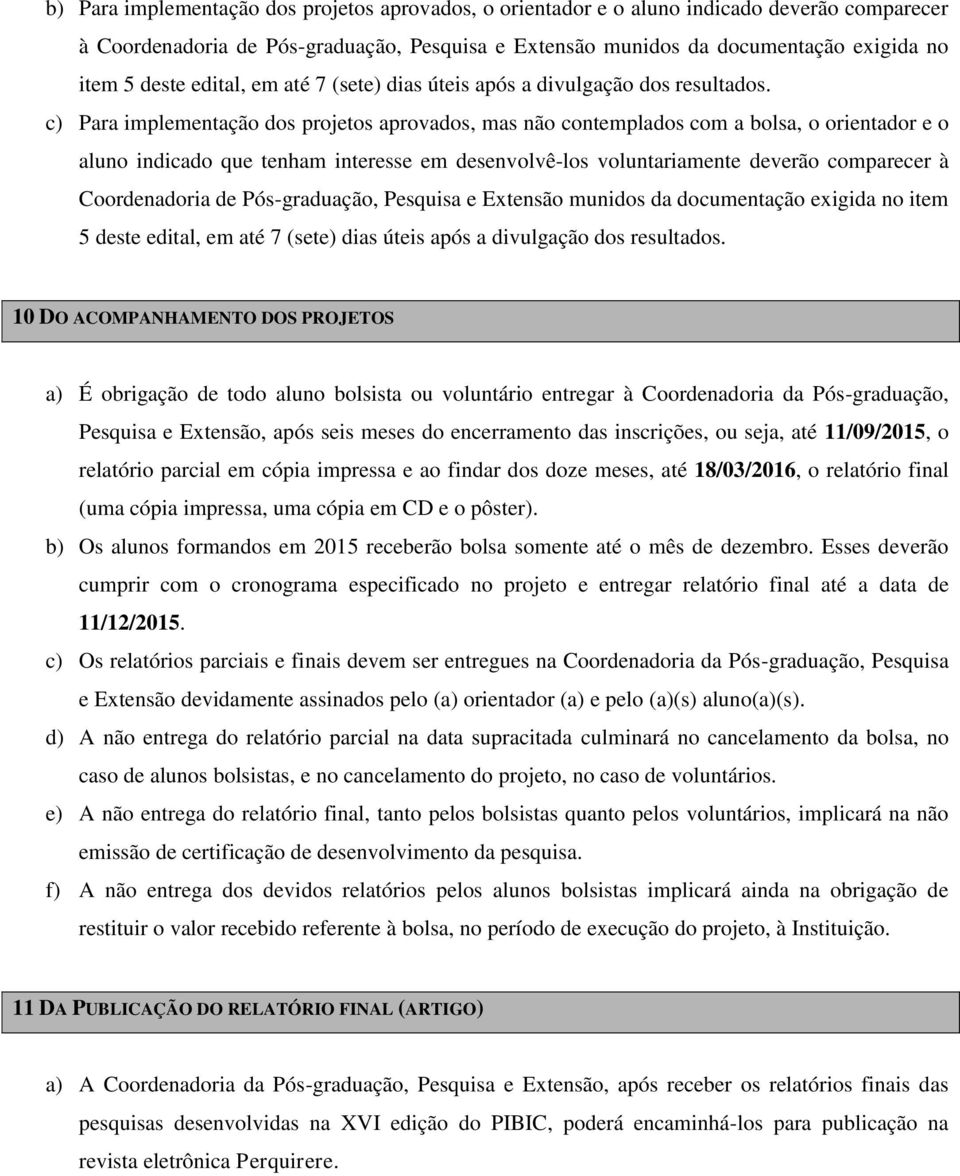 b) Para implementação dos projetos aprovados, o orientador e o aluno indicado deverão comparecer à Coordenadoria de Pós-graduação, Pesquisa e Extensão munidos da documentação exigida no item 5 deste edital, em até 7 (sete) dias úteis após a divulgação dos resultados.

c) Para implementação dos projetos aprovados, mas não contemplados com a bolsa, o orientador e o aluno indicado que tenham interesse em desenvolvê-los voluntariamente deverão comparecer à Coordenadoria de Pós-graduação, Pesquisa e Extensão munidos da documentação exigida no item 5 deste edital, em até 7 (sete) dias úteis após a divulgação dos resultados.

10 DO ACOMPANHAMENTO DOS PROJETOS

a) É obrigação de todo aluno bolsista ou voluntário entregar à Coordenadoria da Pós-graduação, Pesquisa e Extensão, após seis meses do encerramento das inscrições, ou seja, até 11/09/2015, o relatório parcial em cópia impressa e ao findar dos doze meses, até 18/03/2016, o relatório final (uma cópia impressa, uma cópia em CD e o pôster).

b) Os alunos formandos em 2015 receberão bolsa somente até o mês de dezembro. Esses deverão cumprir com o cronograma especificado no projeto e entregar relatório final até a data de 11/12/2015.

c) Os relatórios parciais e finais devem ser entregues na Coordenadoria da Pós-graduação, Pesquisa e Extensão devidamente assinados pelo (a) orientador (a) e pelo (a)(s) aluno(a)(s).

d) A não entrega do relatório parcial na data supracitada culminará no cancelamento da bolsa, no caso de alunos bolsistas, e no cancelamento do projeto, no caso de voluntários.

e) A não entrega do relatório final, tanto pelos bolsistas quanto pelos voluntários, implicará na não emissão de certificação de desenvolvimento da pesquisa.

f) A não entrega dos devidos relatórios pelos alunos bolsistas implicará ainda na obrigação de restituir o valor recebido referente à bolsa, no período de execução do projeto, à Instituição.

11 DA PUBLICAÇÃO DO RELATÓRIO FINAL (ARTIGO)

a) A Coordenadoria da Pós-graduação, Pesquisa e Extensão, após receber os relatórios finais das pesquisas desenvolvidas na XVI edição do PIBIC, poderá encaminhá-los para publicação na revista eletrônica Perquirere.